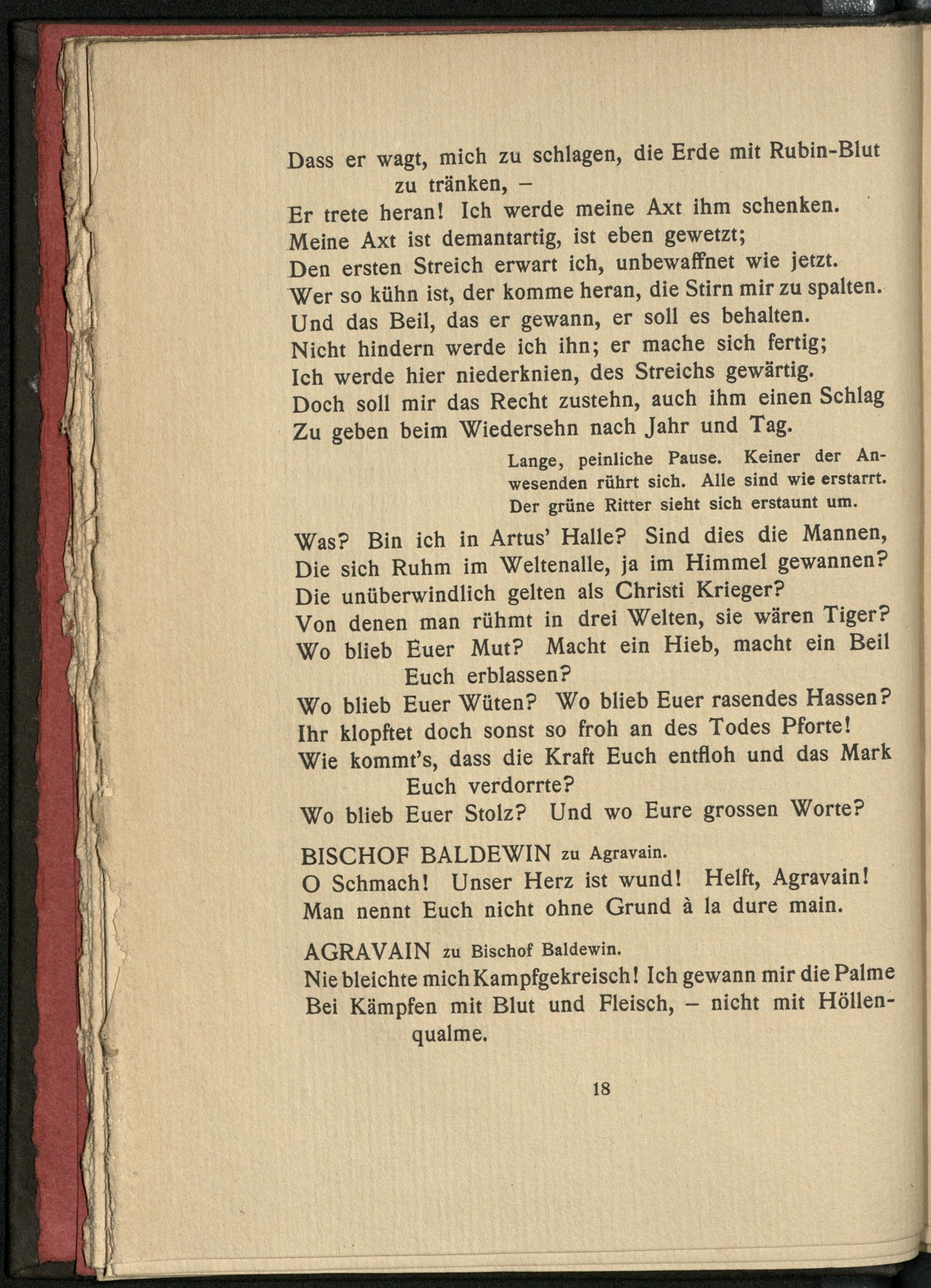 Dass er wagt, mich zu schlagen, die Erde mit Rubin-Blut zu tränken, –
Er trete heran! Ich werde meine Axt ihm schenken.
Meine Axt ist demantartig, ist eben gewetzt;
Den ersten Streich erwart ich, unbewaffnet wie jetzt.
Wer so kühn ist, der komme heran, die Stirn mir zu spalten.
Und das Beil, das er gewann, er soll es behalten.
Nicht hindern werde ich ihn; er mache sich fertig;
Ich werde hier niederknien, des Streichs gewärtig.
Doch soll mir das Recht zustehn, auch ihm einen Schlag
Zu geben beim Wiedersehn nach Jahr und Tag.

Lange, peinliche Pause. Keiner der Anwesenden rührt sich. Alle sind wie erstarrt. Der grüne Ritter sieht sich erstaunt um.

Was? Bin ich in Artus' Halle? Sind dies die Mannen,
Die sich Ruhm im Weltenalle, ja im Himmel gewannen?
Die unüberwindlich gelten als Christi Krieger?
Von denen man rühmt in drei Welten, sie wären Tiger?
Wo blieb Euer Mut? Macht ein Hieb, macht ein Beil Euch erblassen?
Wo blieb Euer Wüten? Wo blieb Euer rasendes Hassen?
Ihr klopftet doch sonst so froh an des Todes Pforte!
Wie kommt's, dass die Kraft Euch entfloh und das Mark Euch verdorrte?
Wo blieb Euer Stolz? Und wo Eure grossen Worte?

BISCHOF BALDEWIN zu Agravain.
O Schmach! Unser Herz ist wund! Helft, Agravain!
Man nennt Euch nicht ohne Grund à la dure main.

AGRAVAIN zu Bischof Baldewin.
Nie bleichte mich Kampfgekreisch! Ich gewann mir die Palme
Bei Kämpfen mit Blut und Fleisch, – nicht mit Höllenqualme.

18